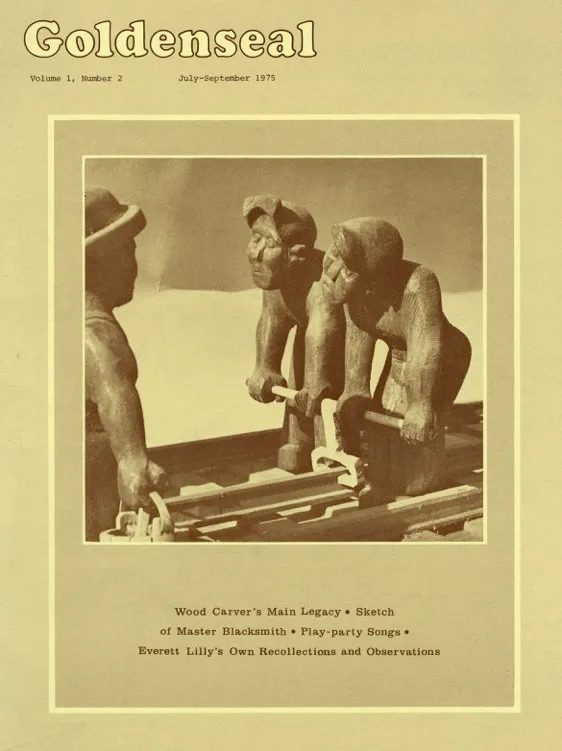 Goldenseal

Volume 1, Number 2    July-September 1975

Wood Carver's Main Legacy • Sketch of Master Blacksmith • Play-party Songs • Everett Lilly's Own Recollections and Observations